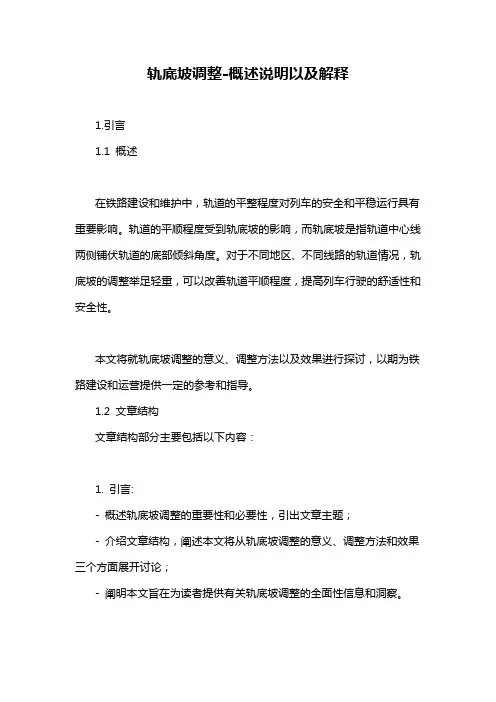 轨底坡调整-概述说明以及解释

1.引言

1.1 概述

在铁路建设和维护中，轨道的平整程度对列车的安全和平稳运行具有重要影响。轨道的平顺程度受到轨底坡的影响，而轨底坡是指轨道中心线两侧铺伏轨道的底部倾斜角度。对于不同地区、不同线路的轨道情况，轨底坡的调整举足轻重，可以改善轨道平顺程度，提高列车行驶的舒适性和安全性。

本文将就轨底坡调整的意义、调整方法以及效果进行探讨，以期为铁路建设和运营提供一定的参考和指导。

1.2 文章结构

文章结构部分主要包括以下内容：

1. 引言:

- 概述轨底坡调整的重要性和必要性，引出文章主题；

- 介绍文章结构，阐述本文将从轨底坡调整的意义、调整方法和效果三个方面展开讨论；

- 阐明本文旨在为读者提供有关轨底坡调整的全面性信息和洞察。